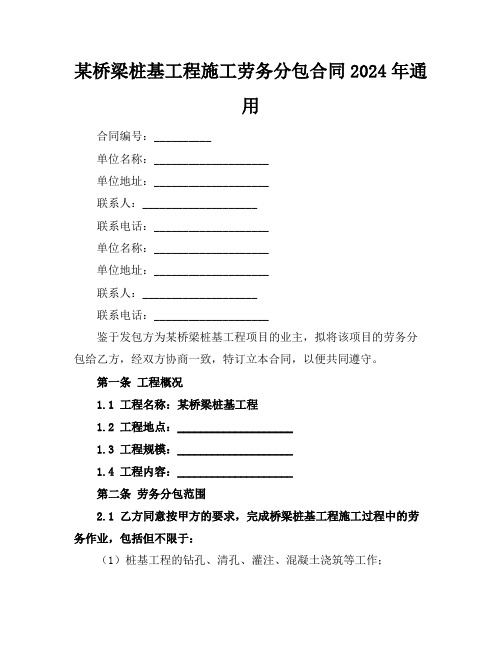 某桥梁桩基工程施工劳务分包合同2024年通用

合同编号：__________

单位名称：____________________

单位地址：____________________

联系人：____________________

联系电话：____________________

单位名称：____________________

单位地址：____________________

联系人：____________________

联系电话：____________________

鉴于发包方为某桥梁桩基工程项目的业主，拟将该项目的劳务分包给乙方，经双方协商一致，特订立本合同，以便共同遵守。

第一条 工程概况

1.1 工程名称：某桥梁桩基工程

1.2 工程地点：____________________

1.3 工程规模：____________________

1.4 工程内容：____________________

第二条 劳务分包范围

2.1 乙方同意按甲方的要求，完成桥梁桩基工程施工过程中的劳务作业，包括但不限于：

（1）桩基工程的钻孔、清孔、灌注、混凝土浇筑等工作；